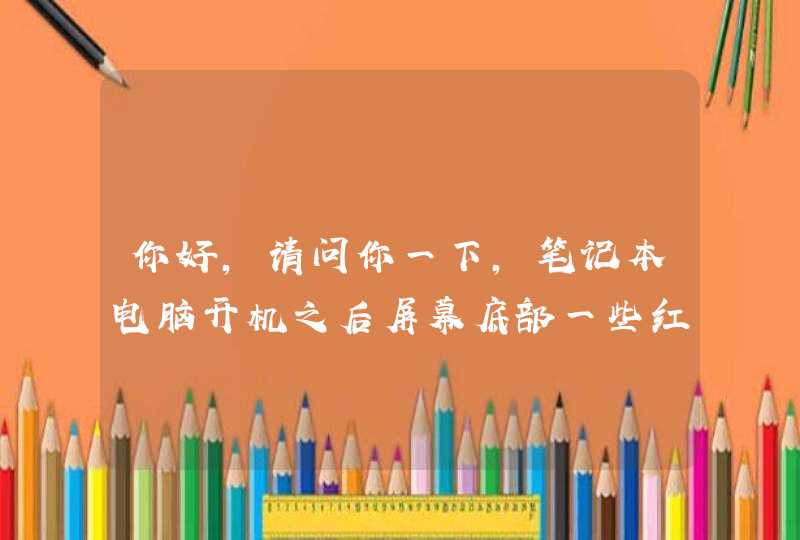 你好，请问你一下，笔记本电脑开机之后屏幕底部一些红